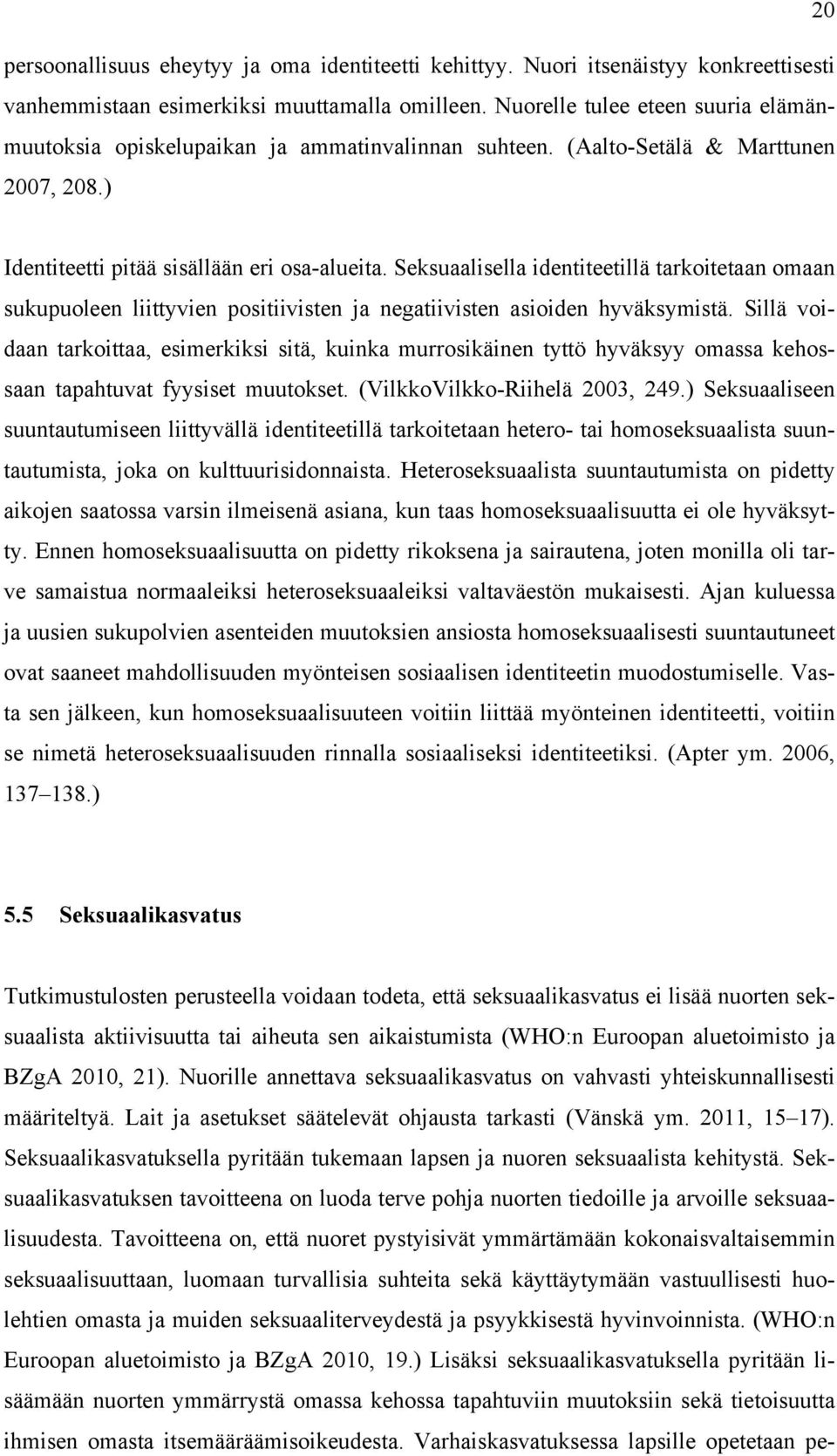 20

persoonallisuus eheytyy ja oma identiteetti kehittyy. Nuori itsenäistyy konkreettisesti vanhemmistaan esimerkiksi muuttamalla omilleen. Nuorelle tulee eteen suuria elämänmuutoksia opiskelupaikan ja ammatinvalinnan suhteen. (Aalto-Setälä & Marttunen 2007, 208.)

Identiteetti pitää sisällään eri osa-alueita. Seksuaalisella identiteetillä tarkoitetaan omaan sukupuoleen liittyvien positiivisten ja negatiivisten asioiden hyväksymistä. Sillä voidaan tarkoittaa, esimerkiksi sitä, kuinka murrosikäinen tyttö hyväksyy omassa kehossaan tapahtuvat fyysiset muutokset. (VilkkoVilkko-Riihelä 2003, 249.) Seksuaaliseen suuntautumiseen liittyvällä identiteetillä tarkoitetaan hetero- tai homoseksuaalista suuntautumista, joka on kulttuurisidonnaista. Heteroseksuaalista suuntautumista on pidetty aikojen saatossa varsin ilmeisenä asiana, kun taas homoseksuaalisuutta ei ole hyväksytty. Ennen homoseksuaalisuutta on pidetty rikoksena ja sairautena, joten monilla oli tarve samaistua normaaleiksi heteroseksuaaleiksi valtaväestön mukaisesti. Ajan kuluessa ja uusien sukupolvien asenteiden muutoksien ansiosta homoseksuaalisesti suuntautuneet ovat saaneet mahdollisuuden myönteisen sosiaalisen identiteetin muodostumiselle. Vasta sen jälkeen, kun homoseksuaalisuuteen voitiin liittää myönteinen identiteetti, voitiin se nimetä heteroseksuaalisuuden rinnalla sosiaaliseksi identiteetiksi. (Apter ym. 2006, 137–138.)

5.5 Seksuaalikasvatus

Tutkimustulosten perusteella voidaan todeta, että seksuaalikasvatus ei lisää nuorten seksuaalista aktiivisuutta tai aiheuta sen aikaistumista (WHO:n Euroopan aluetoimisto ja BZgA 2010, 21). Nuorille annettava seksuaalikasvatus on vahvasti yhteiskunnallisesti määriteltyä. Lait ja asetukset säätelevät ohjausta tarkasti (Vänskä ym. 2011, 15–17). Seksuaalikasvatuksella pyritään tukemaan lapsen ja nuoren seksuaalista kehitystä. Seksuaalikasvatuksen tavoitteena on luoda terve pohja nuorten tiedoille ja arvoille seksuaalisuudesta. Tavoitteena on, että nuoret pystyisivät ymmärtämään kokonaisvaltaisemmin seksuaalisuuttaan, luomaan turvallisia suhteita sekä käyttäytymään vastuullisesti huolehtien omasta ja muiden seksuaaliterveydestä ja psyykkisestä hyvinvoinnista. (WHO:n Euroopan aluetoimisto ja BZgA 2010, 19.) Lisäksi seksuaalikasvatuksella pyritään lisäämään nuorten ymmärrystä omassa kehossa tapahtuviin muutoksiin sekä tietoisuutta ihmisen omasta itsemääräämisoikeudesta. Varhaiskasvatuksessa lapsille opetetaan pe-